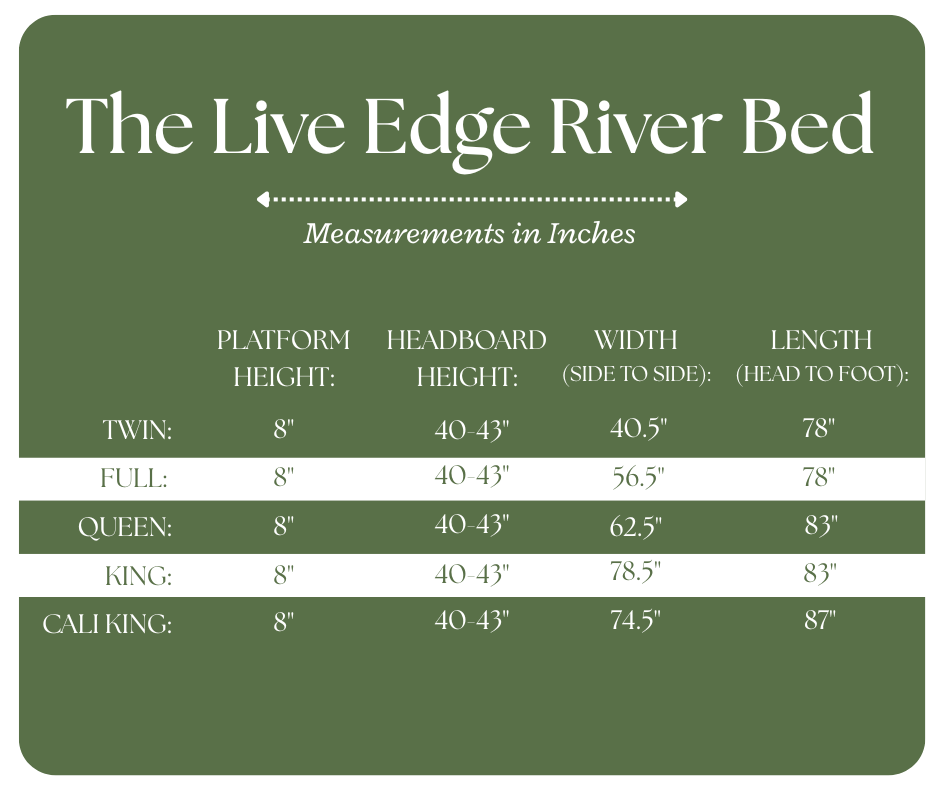 The Live Edge River Bed

Measurements in Inches

| | PLATFORM HEIGHT: | HEADBOARD HEIGHT: | WIDTH (SIDE TO SIDE): | LENGTH (HEAD TO FOOT): |
|---|---|---|---|---|
| TWIN: | 8" | 40-43" | 40.5" | 78" |
| FULL: | 8" | 40-43" | 56.5" | 78" |
| QUEEN: | 8" | 40-43" | 62.5" | 83" |
| KING: | 8" | 40-43" | 78.5" | 83" |
| CALI KING: | 8" | 40-43" | 74.5" | 87" |